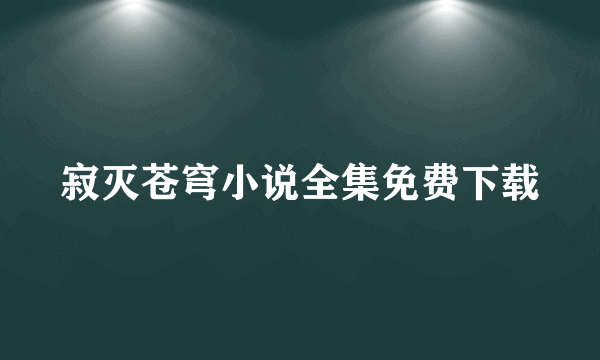 寂灭苍穹小说全集免费下载